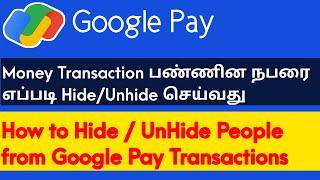 Google Pay

Money Transaction பண்ணின நபரை எப்படி Hide/Unhide செய்வது

How to Hide / UnHide People from Google Pay Transactions